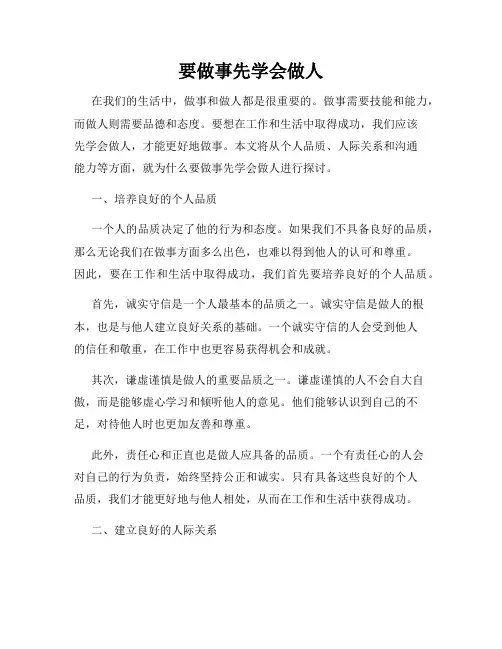 要做事先学会做人

在我们的生活中，做事和做人都是很重要的。做事需要技能和能力，而做人则需要品德和态度。要想在工作和生活中取得成功，我们应该先学会做人，才能更好地做事。本文将从个人品质、人际关系和沟通能力等方面，就为什么要做事先学会做人进行探讨。

一、培养良好的个人品质

一个人的品质决定了他的行为和态度。如果我们不具备良好的品质，那么无论我们在做事方面多么出色，也难以得到他人的认可和尊重。因此，要在工作和生活中取得成功，我们首先要培养良好的个人品质。

首先，诚实守信是一个人最基本的品质之一。诚实守信是做人的根本，也是与他人建立良好关系的基础。一个诚实守信的人会受到他人的信任和敬重，在工作中也更容易获得机会和成就。

其次，谦虚谨慎是做人的重要品质之一。谦虚谨慎的人不会自大自傲，而是能够虚心学习和倾听他人的意见。他们能够认识到自己的不足，对待他人时也更加友善和尊重。

此外，责任心和正直也是做人应具备的品质。一个有责任心的人会对自己的行为负责，始终坚持公正和诚实。只有具备这些良好的个人品质，我们才能更好地与他人相处，从而在工作和生活中获得成功。

二、建立良好的人际关系